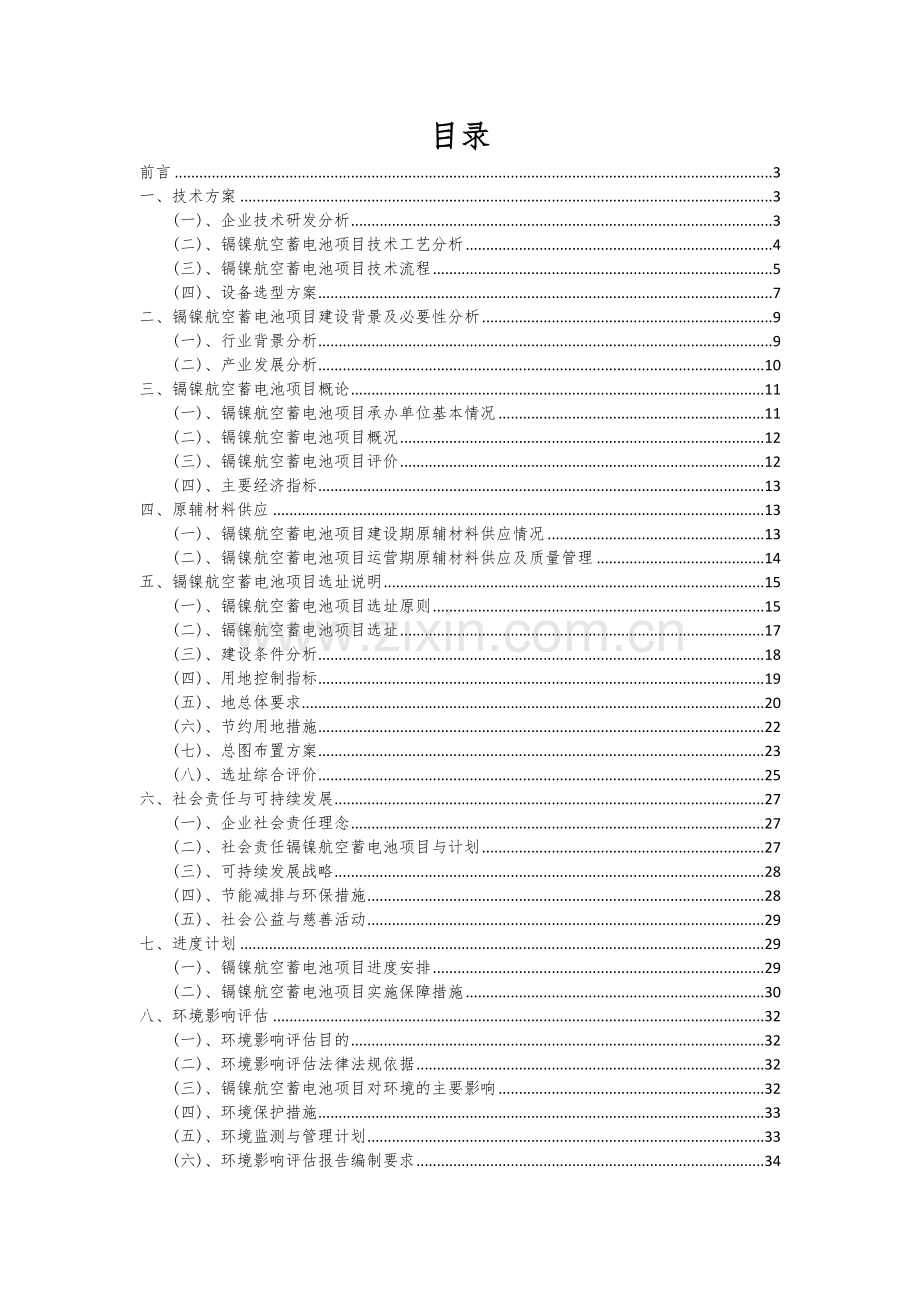 目录

前言 3
一、技术方案 3
（一）、企业技术研发分析 3
（二）、镉镍航空蓄电池项目技术工艺分析 4
（三）、镉镍航空蓄电池项目技术流程 5
（四）、设备选型方案 7
二、镉镍航空蓄电池项目建设背景及必要性分析 9
（一）、行业背景分析 9
（二）、产业发展分析 10
三、镉镍航空蓄电池项目概论 11
（一）、镉镍航空蓄电池项目承办单位基本情况 11
（二）、镉镍航空蓄电池项目概况 12
（三）、镉镍航空蓄电池项目评价 12
（四）、主要经济指标 13
四、原辅材料供应 13
（一）、镉镍航空蓄电池项目建设期原辅材料供应情况 13
（二）、镉镍航空蓄电池项目运营期原辅材料供应及质量管理 14
五、镉镍航空蓄电池项目选址说明 15
（一）、镉镍航空蓄电池项目选址原则 15
（二）、镉镍航空蓄电池项目选址 17
（三）、建设条件分析 18
（四）、用地控制指标 19
（五）、地总体要求 20
（六）、节约用地措施 22
（七）、总图布置方案 23
（八）、选址综合评价 25
六、社会责任与可持续发展 27
（一）、企业社会责任理念 27
（二）、社会责任镉镍航空蓄电池项目与计划 27
（三）、可持续发展战略 28
（四）、节能减排与环保措施 28
（五）、社会公益与慈善活动 29
七、进度计划 29
（一）、镉镍航空蓄电池项目进度安排 29
（二）、镉镍航空蓄电池项目实施保障措施 30
八、环境影响评估 32
（一）、环境影响评估目的 32
（二）、环境影响评估法律法规依据 32
（三）、镉镍航空蓄电池项目对环境的主要影响 32
（四）、环境保护措施 33
（五）、环境监测与管理计划 33
（六）、环境影响评估报告编制要求 34

www.zixin.com.cn